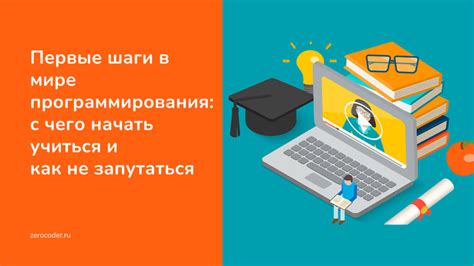 Первые шаги в мире программирования: с чего начать учиться и как не запутаться

zerocoder.ru